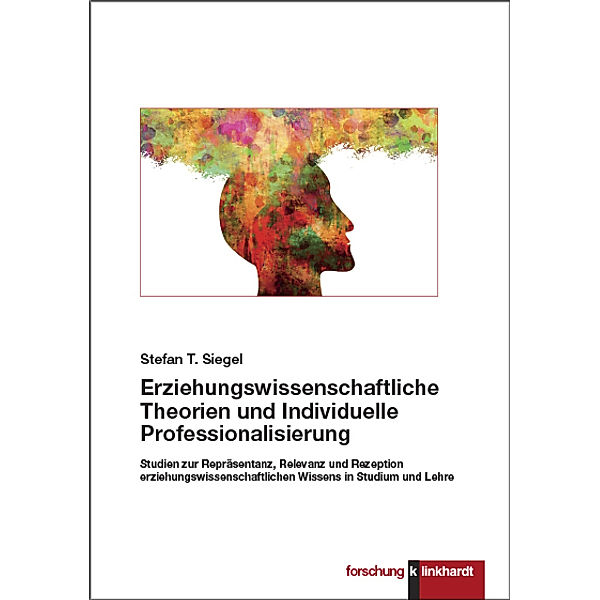 Stefan T. Siegel

Erziehungswissenschaftliche Theorien und Individuelle Professionalisierung

Studien zur Repräsentanz, Relevanz und Rezeption erziehungswissenschaftlichen Wissens in Studium und Lehre

forschung klinkhardt